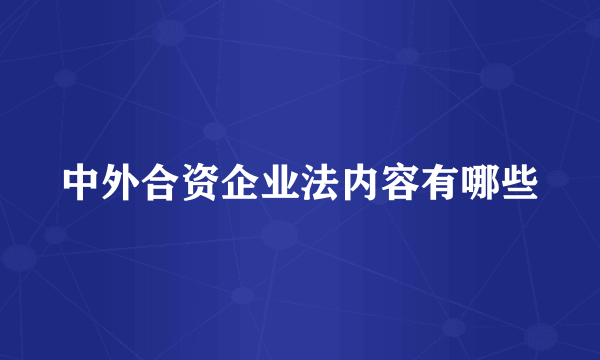 中外合资企业法内容有哪些